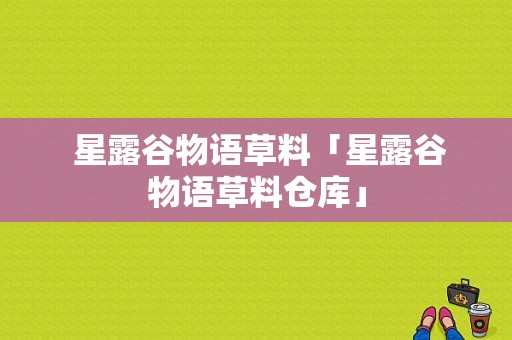 星露谷物语草料「星露谷物语草料仓库」